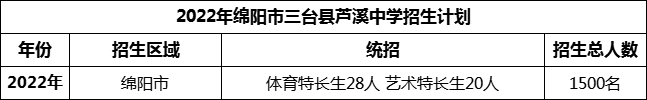 2022年绵阳市三台县芦溪中学招生计划

| 年份 | 招生区域 | 统招 | 招生总人数 |
|---|---|---|---|
| 2022年 | 绵阳市 | 体育特长生28人 艺术特长生20人 | 1500名 |